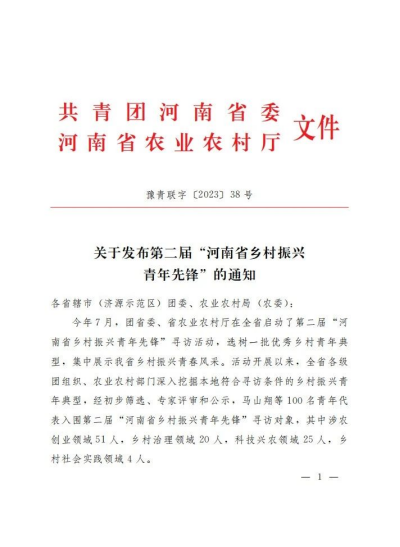 共青团河南省委
河南省农业农村厅 文件

豫青联字〔2023〕38号

关于发布第二届“河南省乡村振兴青年先锋”的通知

各省辖市（济源示范区）团委、农业农村局（农委）：

今年7月，团省委、省农业农村厅在全省启动了第二届“河南省乡村振兴青年先锋”寻访活动，选树一批优秀乡村青年典型，集中展示我省乡村振兴青春风采。活动开展以来，全省各级团组织、农业农村部门深入挖掘本地符合寻访条件的乡村振兴青年典型，经初步筛选、专家评审和公示，马山翔等100名青年代表入围第二届“河南省乡村振兴青年先锋”寻访对象，其中涉农创业领域51人，乡村治理领域20人，科技兴农领域25人，乡村社会实践领域4人。

— 1 —